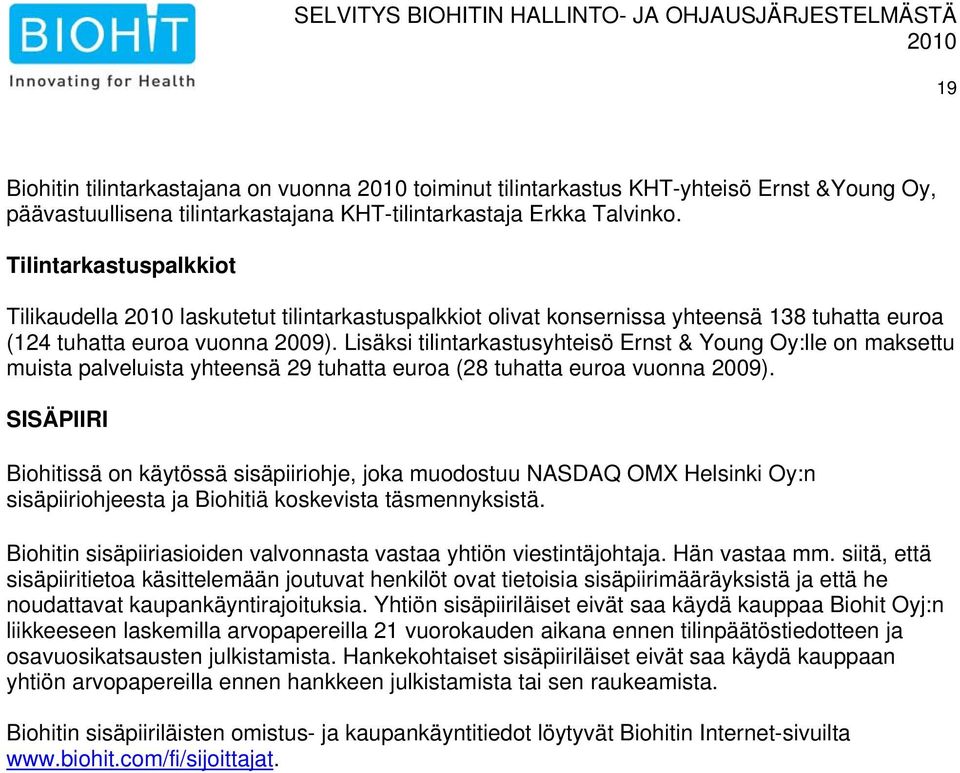 BIOHIT
Innovating for Health

SELVITYS BIOHITIN HALLINTO- JA OHJAUSJÄRJESTELMÄSTÄ 2010

19

Biohitin tilintarkastajana on vuonna 2010 toiminut tilintarkastus KHT-yhteisö Ernst &Young Oy, päävastuullisena tilintarkastajana KHT-tilintarkastaja Erkka Talvinko.

Tilintarkastuspalkkiot

Tilikaudella 2010 laskutetut tilintarkastuspalkkiot olivat konsernissa yhteensä 138 tuhatta euroa (124 tuhatta euroa vuonna 2009). Lisäksi tilintarkastusyhteisö Ernst & Young Oy:lle on maksettu muista palveluista yhteensä 29 tuhatta euroa (28 tuhatta euroa vuonna 2009).

SISÄPIIRI

Biohitissä on käytössä sisäpiiriohje, joka muodostuu NASDAQ OMX Helsinki Oy:n sisäpiiriohjeesta ja Biohitiä koskevista täsmennyksistä.

Biohitin sisäpiiriasioiden valvonnasta vastaa yhtiön viestintäjohtaja. Hän vastaa mm. siitä, että sisäpiiritietoa käsittelemään joutuvat henkilöt ovat tietoisia sisäpiirimääräyksistä ja että he noudattavat kaupankäyntirajoituksia. Yhtiön sisäpiiriläiset eivät saa käydä kauppaa Biohit Oyj:n liikkeeseen laskemilla arvopapereilla 21 vuorokauden aikana ennen tilinpäätöstiedotteen ja osavuosikatsausten julkistamista. Hankekohtaiset sisäpiiriläiset eivät saa käydä kauppaan yhtiön arvopapereilla ennen hankkeen julkistamista tai sen raukeamista.

Biohitin sisäpiiriläisten omistus- ja kaupankäyntitiedot löytyvät Biohitin Internet-sivuilta www.biohit.com/fi/sijoittajat.